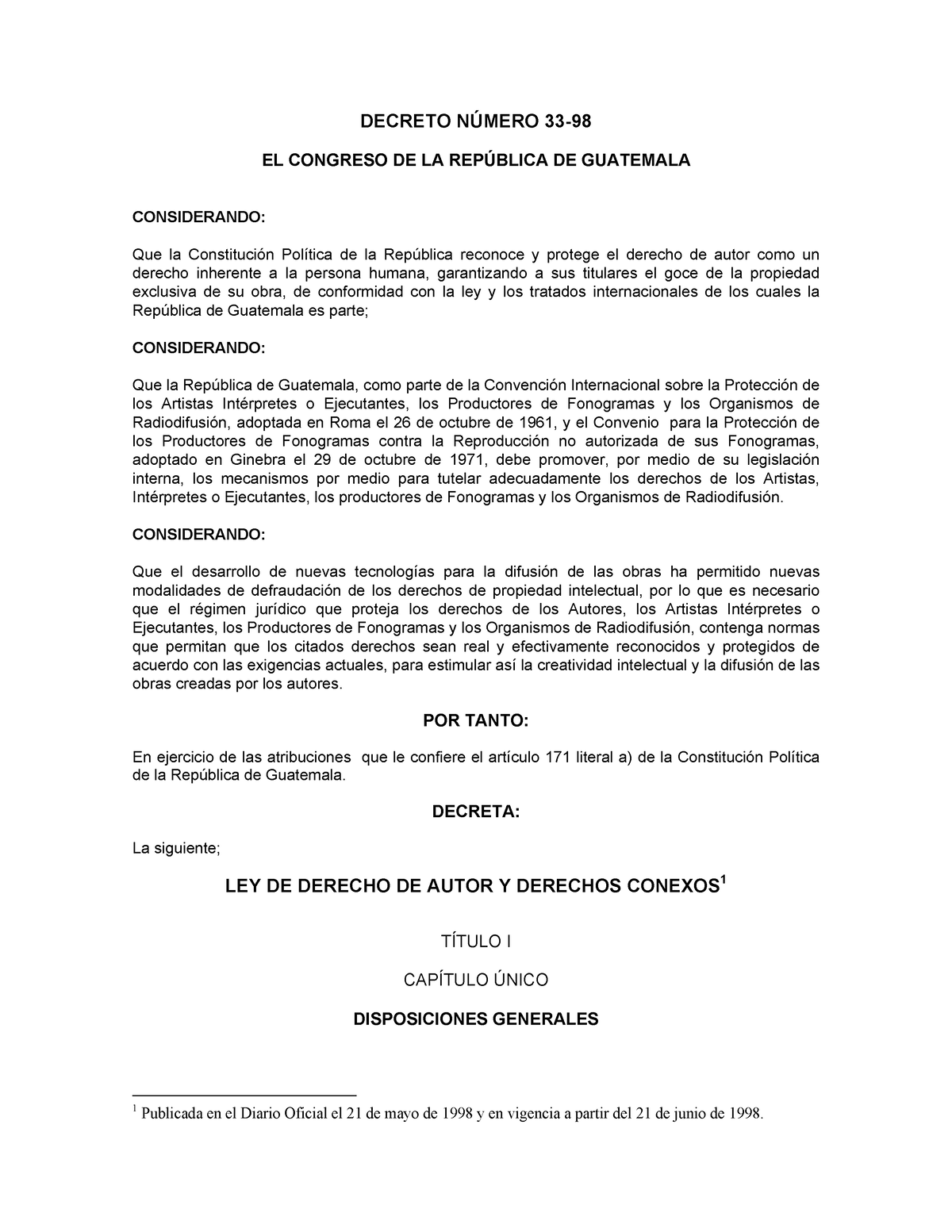 DECRETO NÚMERO 33-98

EL CONGRESO DE LA REPÚBLICA DE GUATEMALA

CONSIDERANDO:

Que la Constitución Política de la República reconoce y protege el derecho de autor como un derecho inherente a la persona humana, garantizando a sus titulares el goce de la propiedad exclusiva de su obra, de conformidad con la ley y los tratados internacionales de los cuales la República de Guatemala es parte;

CONSIDERANDO:

Que la República de Guatemala, como parte de la Convención Internacional sobre la Protección de los Artistas Intérpretes o Ejecutantes, los Productores de Fonogramas y los Organismos de Radiodifusión, adoptada en Roma el 26 de octubre de 1961, y el Convenio para la Protección de los Productores de Fonogramas contra la Reproducción no autorizada de sus Fonogramas, adoptado en Ginebra el 29 de octubre de 1971, debe promover, por medio de su legislación interna, los mecanismos por medio para tutelar adecuadamente los derechos de los Artistas, Intérpretes o Ejecutantes, los productores de Fonogramas y los Organismos de Radiodifusión.

CONSIDERANDO:

Que el desarrollo de nuevas tecnologías para la difusión de las obras ha permitido nuevas modalidades de defraudación de los derechos de propiedad intelectual, por lo que es necesario que el régimen jurídico que proteja los derechos de los Autores, los Artistas Intérpretes o Ejecutantes, los Productores de Fonogramas y los Organismos de Radiodifusión, contenga normas que permitan que los citados derechos sean real y efectivamente reconocidos y protegidos de acuerdo con las exigencias actuales, para estimular así la creatividad intelectual y la difusión de las obras creadas por los autores.

POR TANTO:

En ejercicio de las atribuciones que le confiere el artículo 171 literal a) de la Constitución Política de la República de Guatemala.

DECRETA:

La siguiente;

LEY DE DERECHO DE AUTOR Y DERECHOS CONEXOS$^1$

TÍTULO I

CAPÍTULO ÚNICO

DISPOSICIONES GENERALES

$^1$ Publicada en el Diario Oficial el 21 de mayo de 1998 y en vigencia a partir del 21 de junio de 1998.